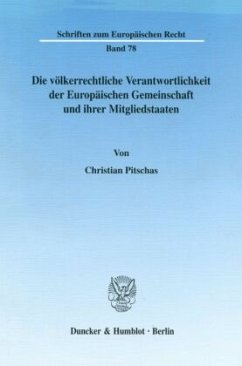 Schriften zum Europäischen Recht
Band 78

Die völkerrechtliche Verantwortlichkeit der Europäischen Gemeinschaft und ihrer Mitgliedstaaten

Von
Christian Pitschas

Duncker & Humblot · Berlin